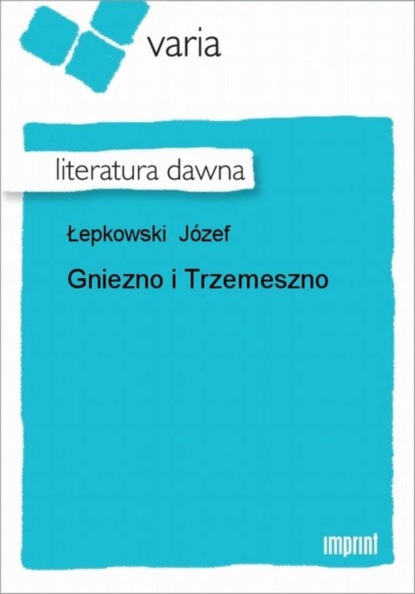 varia

literatura dawna

Łepkowski Józef

Gniezno i Trzemeszno

imprint